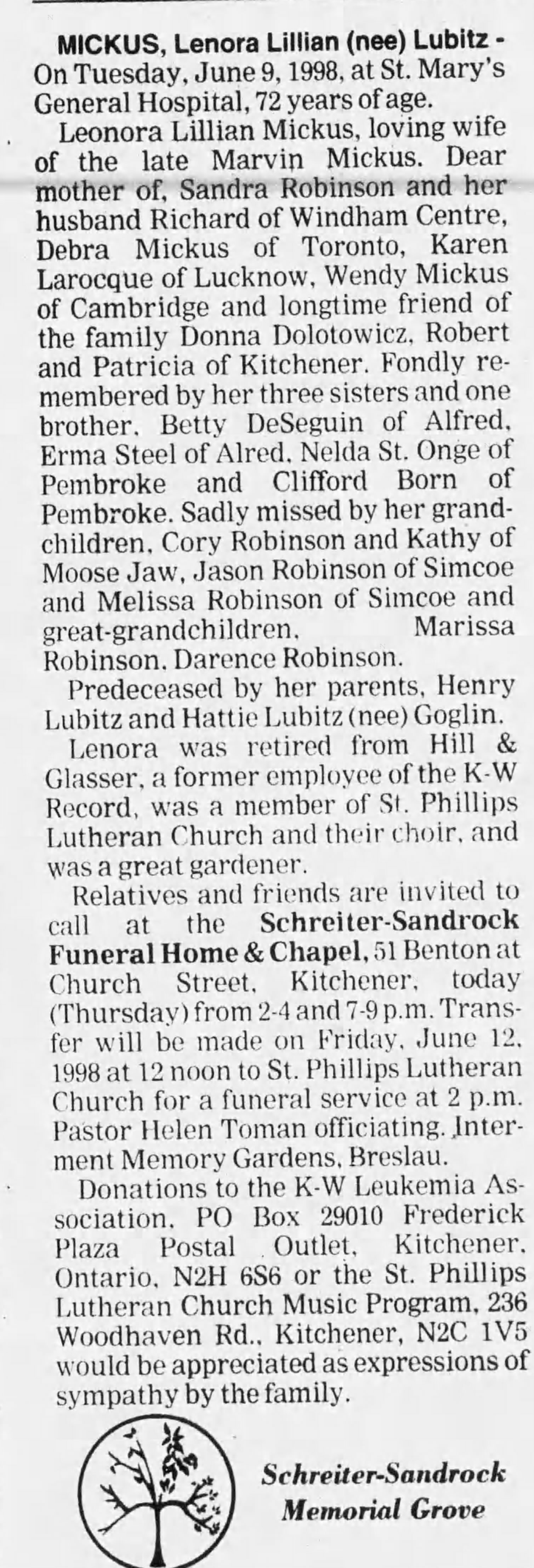 MICKUS, Lenora Lillian (nee) Lubitz - On Tuesday, June 9, 1998, at St. Mary's General Hospital, 72 years of age.

Leonora Lillian Mickus, loving wife of the late Marvin Mickus. Dear mother of, Sandra Robinson and her husband Richard of Windham Centre, Debra Mickus of Toronto, Karen Larocque of Lucknow, Wendy Mickus of Cambridge and longtime friend of the family Donna Dolotowicz, Robert and Patricia of Kitchener. Fondly remembered by her three sisters and one brother, Betty DeSeguin of Alfred, Erma Steel of Alred, Nelda St. Onge of Pembroke and Clifford Born of Pembroke. Sadly missed by her grandchildren, Cory Robinson and Kathy of Moose Jaw, Jason Robinson of Simcoe and Melissa Robinson of Simcoe and great-grandchildren, Marissa Robinson, Darence Robinson.

Predeceased by her parents, Henry Lubitz and Hattie Lubitz (nee) Goglin.

Lenora was retired from Hill & Glasser, a former employee of the K-W Record, was a member of St. Phillips Lutheran Church and their choir, and was a great gardener.

Relatives and friends are invited to call at the Schreiter-Sandrock Funeral Home & Chapel, 51 Benton at Church Street, Kitchener, today (Thursday) from 2-4 and 7-9 p.m. Transfer will be made on Friday, June 12, 1998 at 12 noon to St. Phillips Lutheran Church for a funeral service at 2 p.m. Pastor Helen Toman officiating. Interment Memory Gardens, Breslau.

Donations to the K-W Leukemia Association, PO Box 29010 Frederick Plaza Postal Outlet, Kitchener, Ontario, N2H 6S6 or the St. Phillips Lutheran Church Music Program, 236 Woodhaven Rd., Kitchener, N2C 1V5 would be appreciated as expressions of sympathy by the family.

Schreiter-Sandrock Memorial Grove